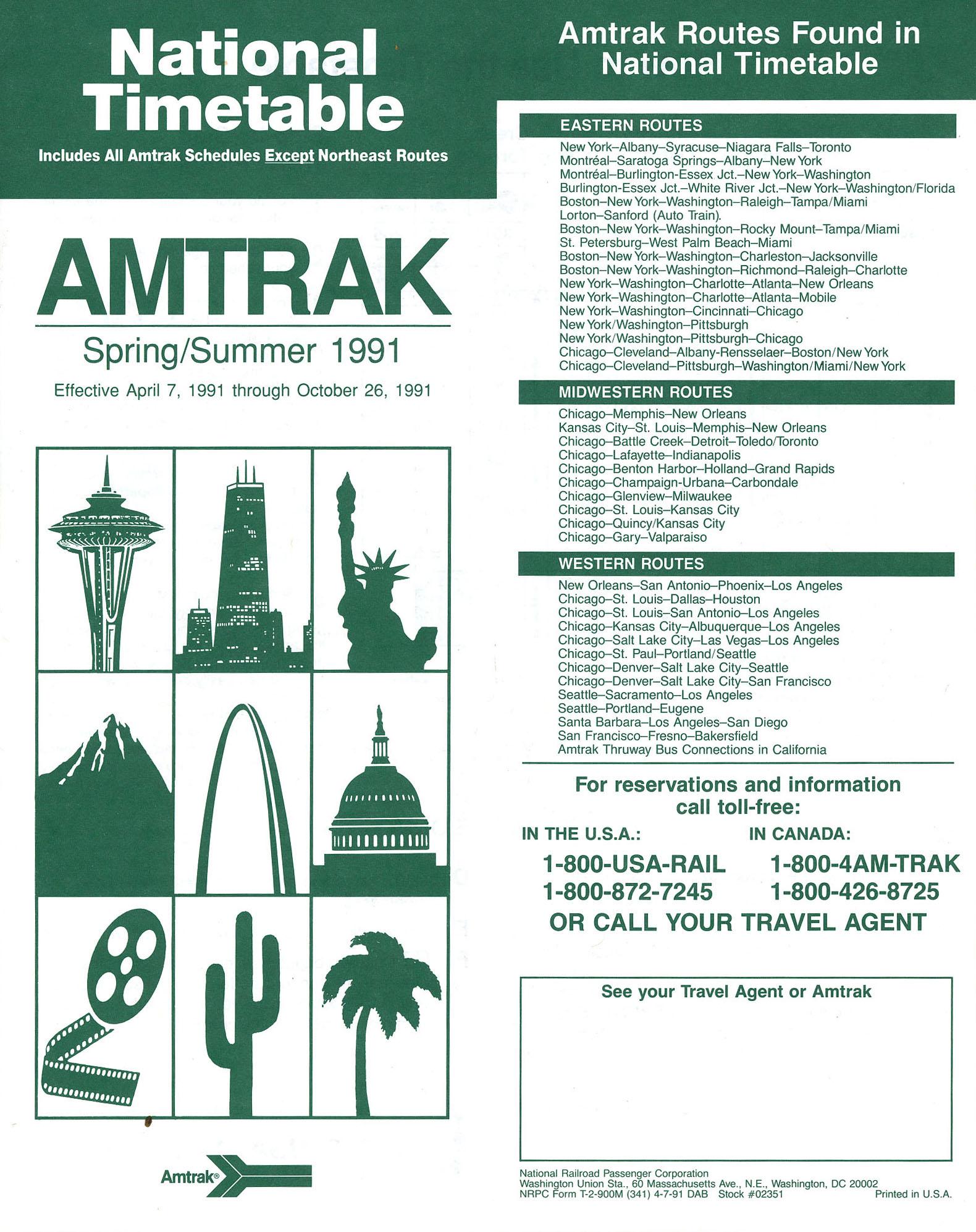 National Timetable

Includes All Amtrak Schedules Except Northeast Routes

AMTRAK

Spring/Summer 1991

Effective April 7, 1991 through October 26, 1991

Amtrak®

Amtrak Routes Found in National Timetable

EASTERN ROUTES

New York–Albany–Syracuse–Niagara Falls–Toronto
Montréal–Saratoga Springs–Albany–New York
Montréal–Burlington-Essex Jct.–New York–Washington
Burlington-Essex Jct.–White River Jct.–New York–Washington/Florida
Boston–New York–Washington–Raleigh–Tampa/Miami
Lorton–Sanford (Auto Train).
Boston–New York–Washington–Rocky Mount–Tampa/Miami
St. Petersburg–West Palm Beach–Miami
Boston–New York–Washington–Charleston–Jacksonville
Boston–New York–Washington–Richmond–Raleigh–Charlotte
New York–Washington–Charlotte–Atlanta–New Orleans
New York–Washington–Charlotte–Atlanta–Mobile
New York–Washington–Cincinnati–Chicago
New York/Washington–Pittsburgh
New York/Washington–Pittsburgh–Chicago
Chicago–Cleveland–Albany-Rensselaer–Boston/New York
Chicago–Cleveland–Pittsburgh–Washington/Miami/New York

MIDWESTERN ROUTES

Chicago–Memphis–New Orleans
Kansas City–St. Louis–Memphis–New Orleans
Chicago–Battle Creek–Detroit–Toledo/Toronto
Chicago–Lafayette–Indianapolis
Chicago–Benton Harbor–Holland–Grand Rapids
Chicago–Champaign-Urbana–Carbondale
Chicago–Glenview–Milwaukee
Chicago–St. Louis–Kansas City
Chicago–Quincy/Kansas City
Chicago–Gary–Valparaiso

WESTERN ROUTES

New Orleans–San Antonio–Phoenix–Los Angeles
Chicago–St. Louis–Dallas–Houston
Chicago–St. Louis–San Antonio–Los Angeles
Chicago–Kansas City–Albuquerque–Los Angeles
Chicago–Salt Lake City–Las Vegas–Los Angeles
Chicago–St. Paul–Portland/Seattle
Chicago–Denver–Salt Lake City–Seattle
Chicago–Denver–Salt Lake City–San Francisco
Seattle–Sacramento–Los Angeles
Seattle–Portland–Eugene
Santa Barbara–Los Angeles–San Diego
San Francisco–Fresno–Bakersfield
Amtrak Thruway Bus Connections in California

For reservations and information call toll-free:

IN THE U.S.A.:
1-800-USA-RAIL
1-800-872-7245

IN CANADA:
1-800-4AM-TRAK
1-800-426-8725

OR CALL YOUR TRAVEL AGENT

See your Travel Agent or Amtrak

National Railroad Passenger Corporation
Washington Union Sta., 60 Massachusetts Ave., N.E., Washington, DC 20002
NRPC Form T-2-900M (341) 4-7-91 DAB Stock #02351 Printed in U.S.A.